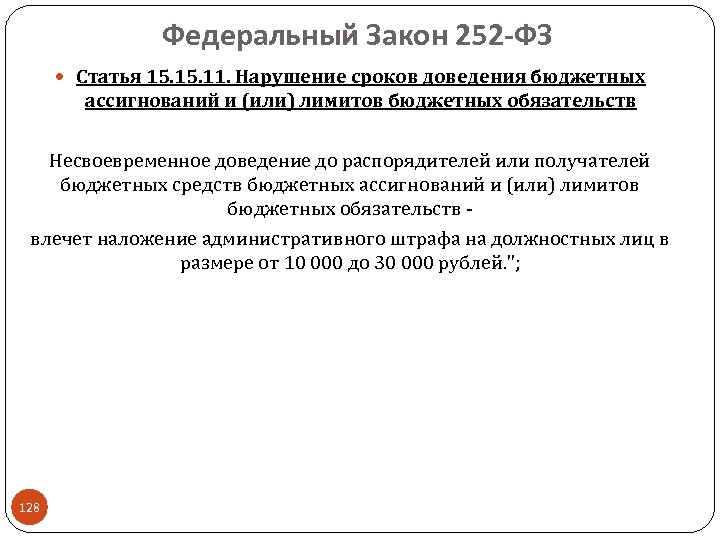 Федеральный Закон 252-ФЗ

Статья 15.15.11. Нарушение сроков доведения бюджетных ассигнований и (или) лимитов бюджетных обязательств

Несвоевременное доведение до распорядителей или получателей бюджетных средств бюджетных ассигнований и (или) лимитов бюджетных обязательств -

влечет наложение административного штрафа на должностных лиц в размере от 10 000 до 30 000 рублей.";

128